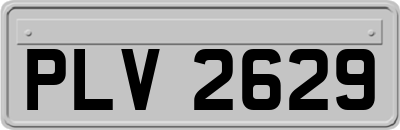 PLV 2629